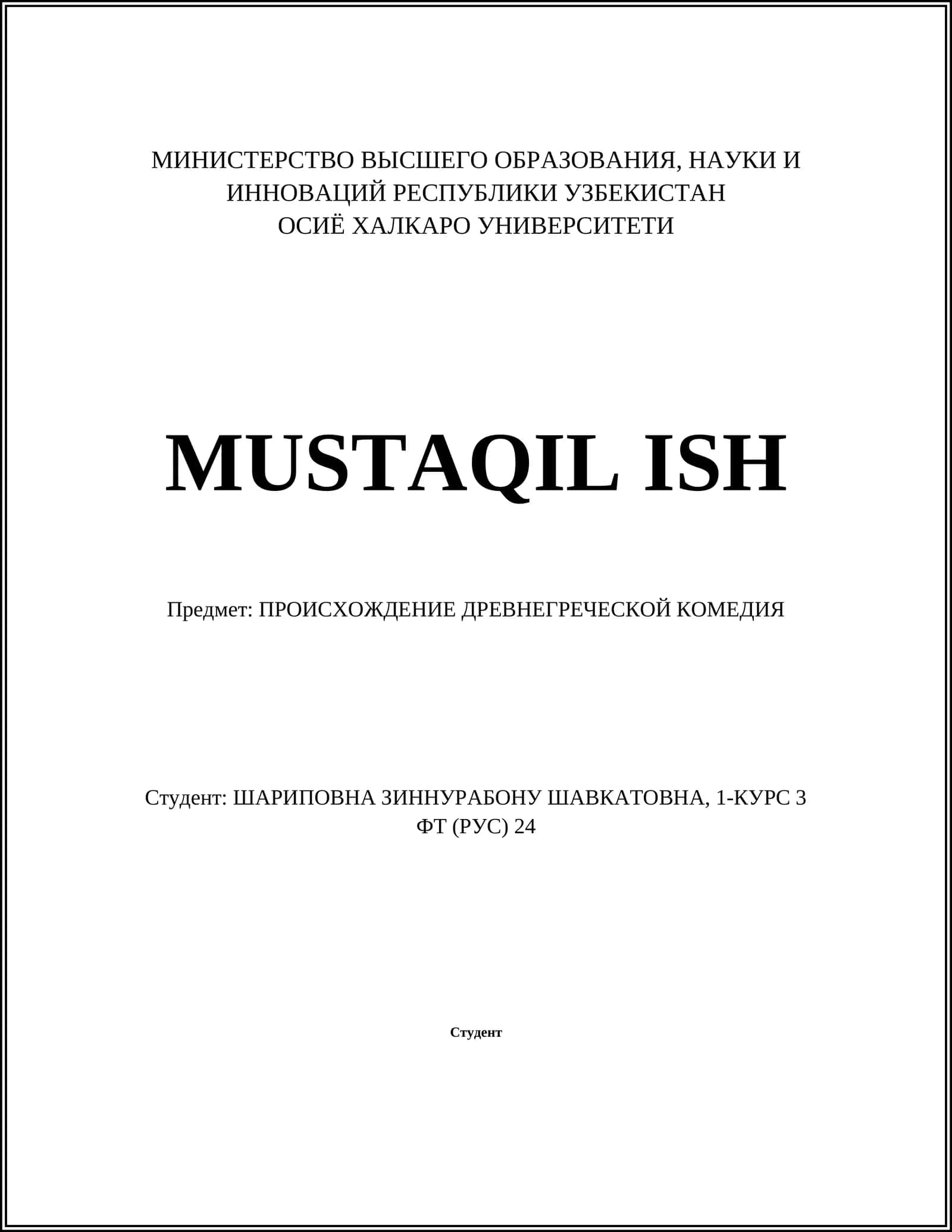 МИНИСТЕРСТВО ВЫСШЕГО ОБРАЗОВАНИЯ, НАУКИ И ИННОВАЦИЙ РЕСПУБЛИКИ УЗБЕКИСТАН
ОСИЁ ХАЛКАРО УНИВЕРСИТЕТИ

MUSTAQIL ISH

Предмет: ПРОИСХОЖДЕНИЕ ДРЕВНЕГРЕЧЕСКОЙ КОМЕДИЯ

Студент: ШАРИПОВНА ЗИННУРАБОНУ ШАВКАТОВНА, 1-КУРС 3 ФТ (РУС) 24

Студент